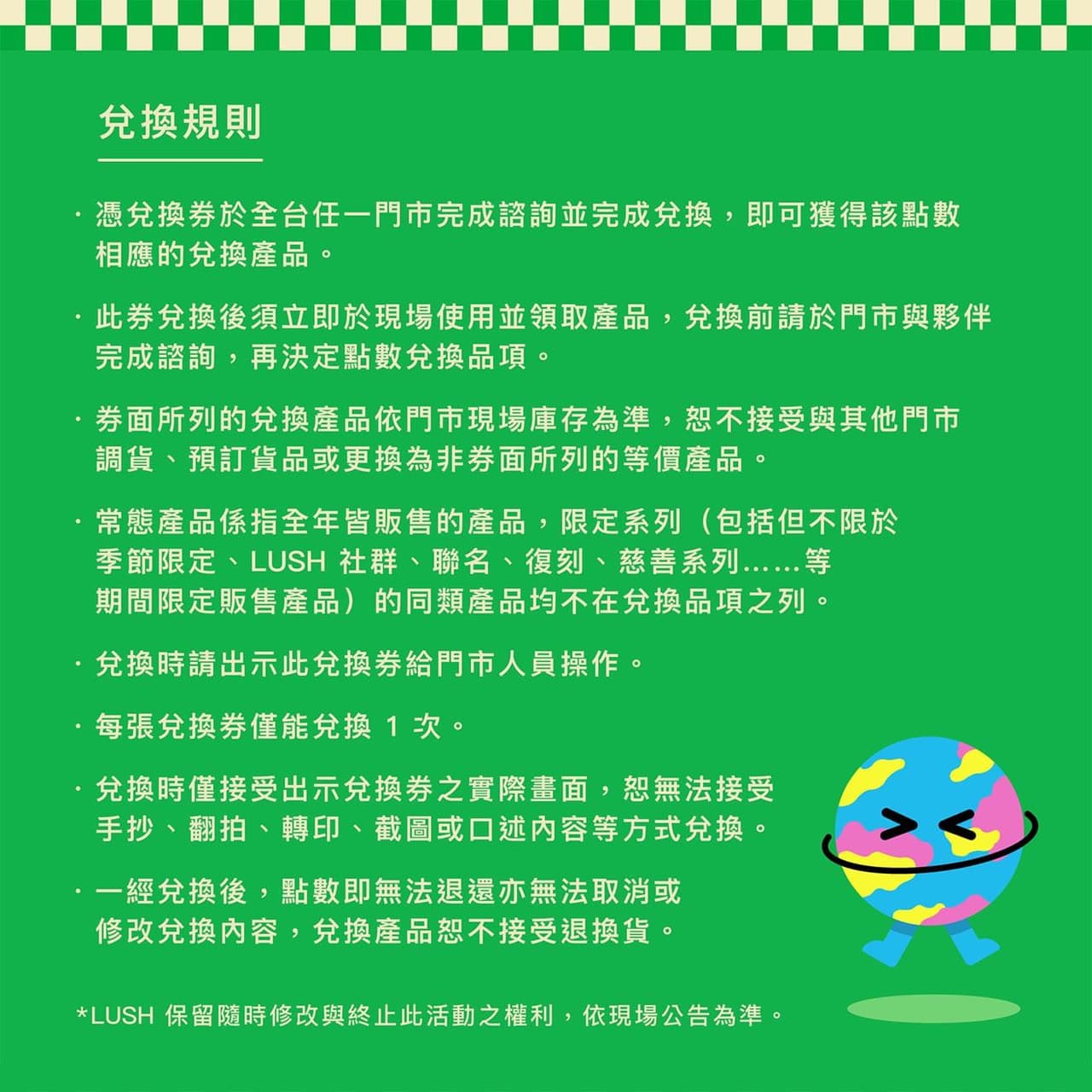 兌換規則

· 憑兌換券於全台任一門市完成諮詢並完成兌換，即可獲得該點數相應的兌換產品。

· 此券兌換後須立即於現場使用並領取產品，兌換前請於門市與夥伴完成諮詢，再決定點數兌換品項。

· 券面所列的兌換產品依門市現場庫存為準，恕不接受與其他門市調貨、預訂貨品或更換為非券面所列的等價產品。

· 常態產品係指全年皆販售的產品，限定系列（包括但不限於季節限定、LUSH 社群、聯名、復刻、慈善系列……等期間限定販售產品）的同類產品均不在兌換品項之列。

· 兌換時請出示此兌換券給門市人員操作。

· 每張兌換券僅能兌換 1 次。

· 兌換時僅接受出示兌換券之實際畫面，恕無法接受手抄、翻拍、轉印、截圖或口述內容等方式兌換。

· 一經兌換後，點數即無法退還亦無法取消或修改兌換內容，兌換產品恕不接受退換貨。

*LUSH 保留隨時修改與終止此活動之權利，依現場公告為準。